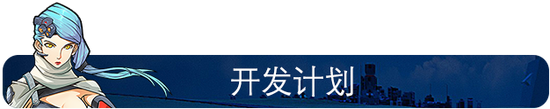 开发计划